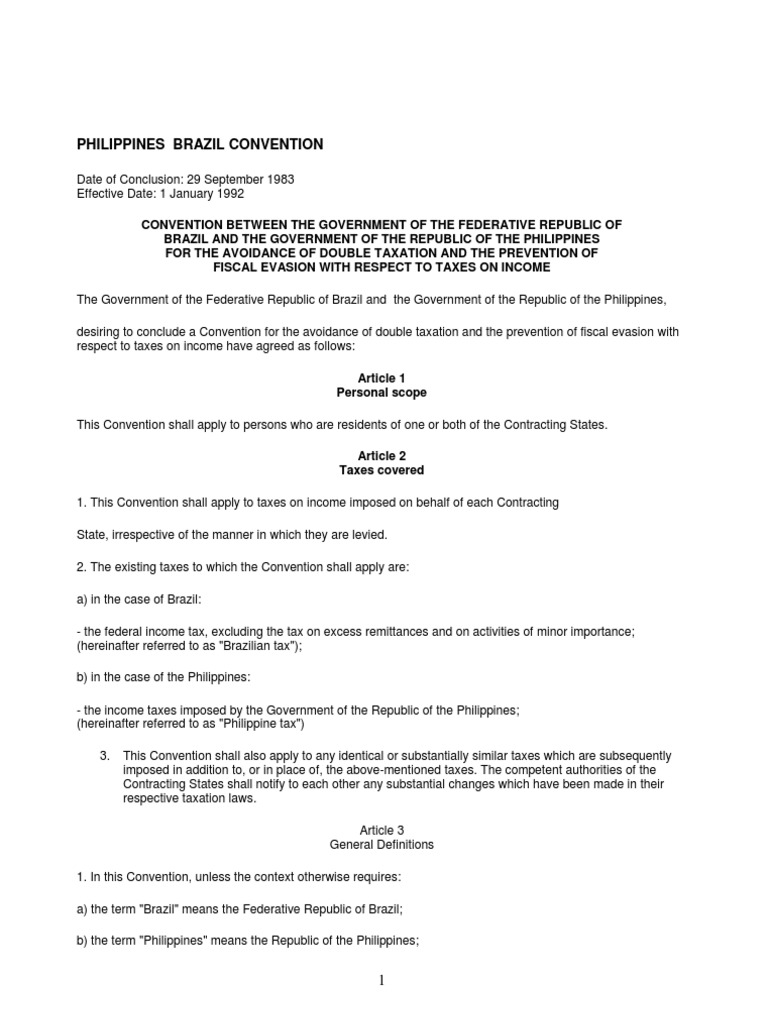 PHILIPPINES BRAZIL CONVENTION

Date of Conclusion: 29 September 1983
Effective Date: 1 January 1992

CONVENTION BETWEEN THE GOVERNMENT OF THE FEDERATIVE REPUBLIC OF BRAZIL AND THE GOVERNMENT OF THE REPUBLIC OF THE PHILIPPINES FOR THE AVOIDANCE OF DOUBLE TAXATION AND THE PREVENTION OF FISCAL EVASION WITH RESPECT TO TAXES ON INCOME

The Government of the Federative Republic of Brazil and the Government of the Republic of the Philippines,

desiring to conclude a Convention for the avoidance of double taxation and the prevention of fiscal evasion with respect to taxes on income have agreed as follows:

Article 1
Personal scope

This Convention shall apply to persons who are residents of one or both of the Contracting States.

Article 2
Taxes covered

1. This Convention shall apply to taxes on income imposed on behalf of each Contracting

State, irrespective of the manner in which they are levied.

2. The existing taxes to which the Convention shall apply are:

a) in the case of Brazil:

- the federal income tax, excluding the tax on excess remittances and on activities of minor importance; (hereinafter referred to as "Brazilian tax");

b) in the case of the Philippines:

- the income taxes imposed by the Government of the Republic of the Philippines; (hereinafter referred to as "Philippine tax")

3. This Convention shall also apply to any identical or substantially similar taxes which are subsequently imposed in addition to, or in place of, the above-mentioned taxes. The competent authorities of the Contracting States shall notify to each other any substantial changes which have been made in their respective taxation laws.

Article 3
General Definitions

1. In this Convention, unless the context otherwise requires:

a) the term "Brazil" means the Federative Republic of Brazil;

b) the term "Philippines" means the Republic of the Philippines;

1